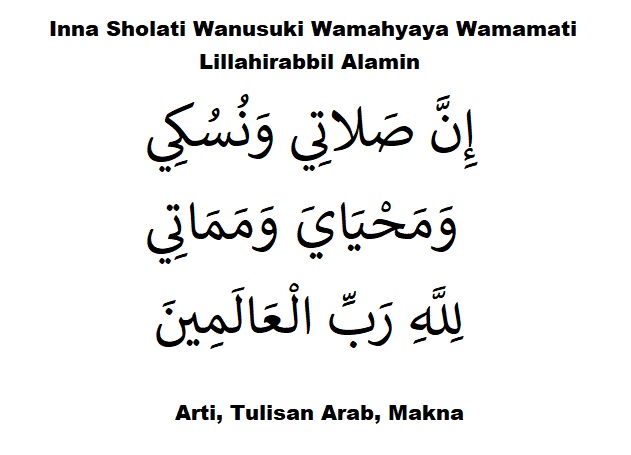 Inna Sholati Wanusuki Wamahyaya Wamamati Lillahirabbil Alamin

إِنَّ صَلاتِي وَنُسُكِي

وَمَحْيَايَ وَمَمَاتِي

لِلَّهِ رَبِّ الْعَالَمِينَ

Arti, Tulisan Arab, Makna